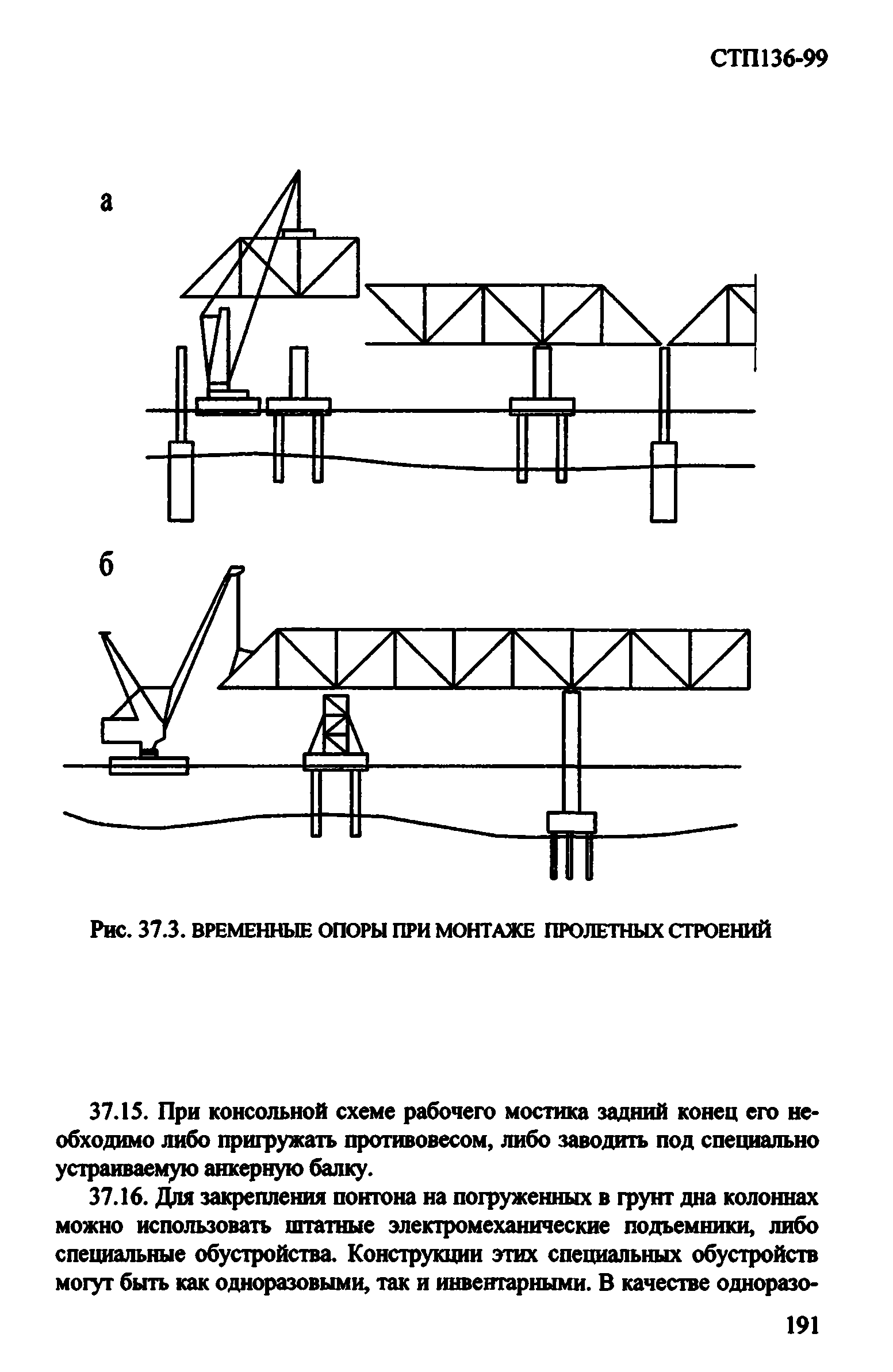 СТП136-99

а

б

Рис. 37.3. ВРЕМЕННЫЕ ОПОРЫ ПРИ МОНТАЖЕ ПРОЛЕТНЫХ СТРОЕНИЙ

37.15. При консольной схеме рабочего мостика задний конец его необходимо либо пригружать противовесом, либо заводить под специально устраиваемую анкерную балку.

37.16. Для закрепления понтона на погруженных в грунт дна колоннах можно использовать штатные электромеханические подъемники, либо специальные обустройства. Конструкции этих специальных обустройств могут быть как одноразовыми, так и инвентарными. В качестве одноразо-

191